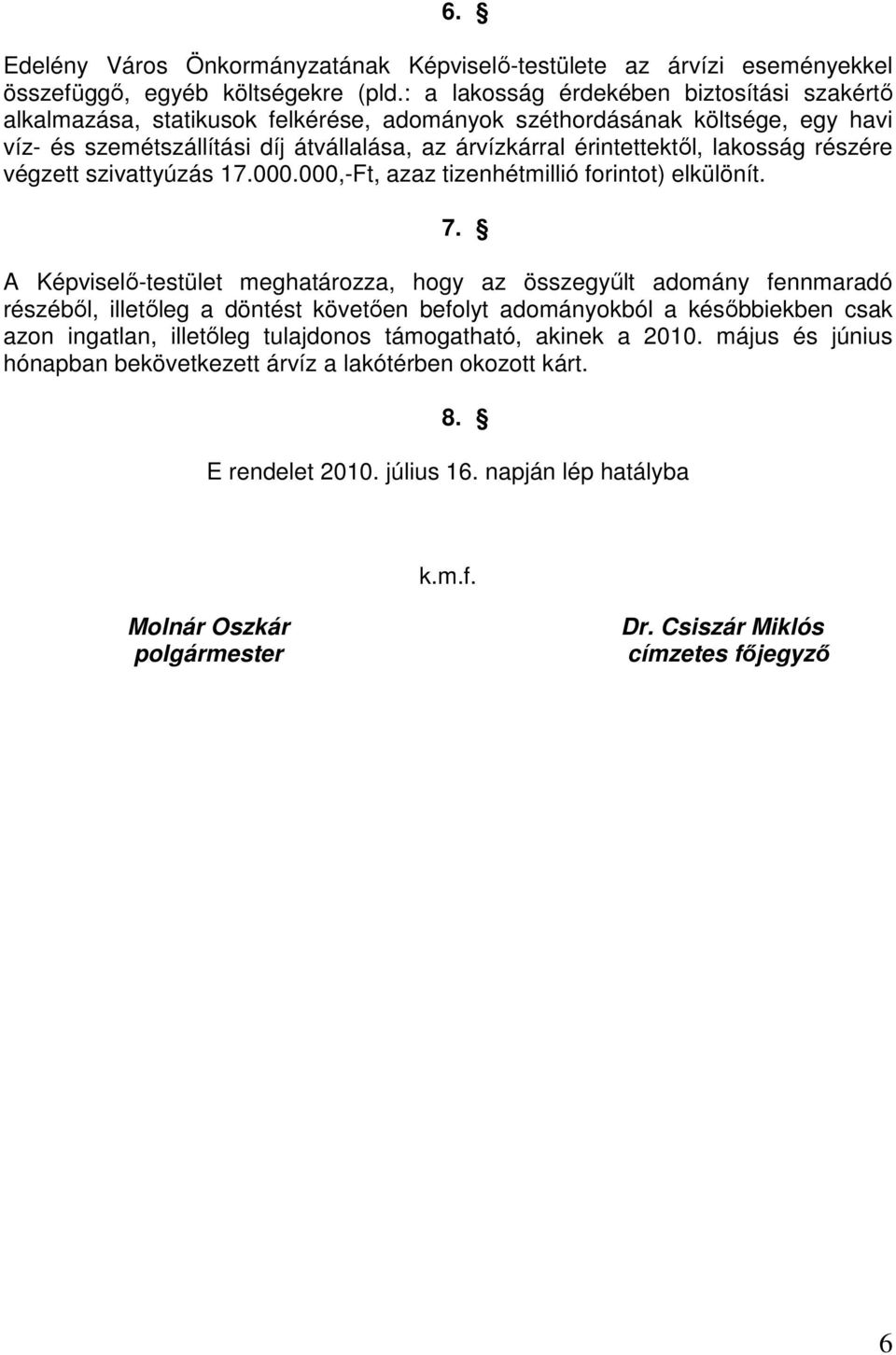 6. §

Edelény Város Önkormányzatának Képviselő-testülete az árvízi eseményekkel összefüggő, egyéb költségekre (pld.: a lakosság érdekében biztosítási szakértő alkalmazása, statikusok felkérése, adományok széthordásának költsége, egy havi víz- és szemétszállítási díj átvállalása, az árvízkárral érintettektől, lakosság részére végzett szivattyúzás 17.000.000,-Ft, azaz tizenhétmillió forintot) elkülönít.

7. §

A Képviselő-testület meghatározza, hogy az összegyűlt adomány fennmaradó részéből, illetőleg a döntést követően befolyt adományokból a későbbiekben csak azon ingatlan, illetőleg tulajdonos támogatható, akinek a 2010. május és június hónapban bekövetkezett árvíz a lakótérben okozott kárt.

8. §

E rendelet 2010. július 16. napján lép hatályba

k.m.f.

Molnár Oszkár
polgármester

Dr. Csiszár Miklós
címzetes főjegyző

6